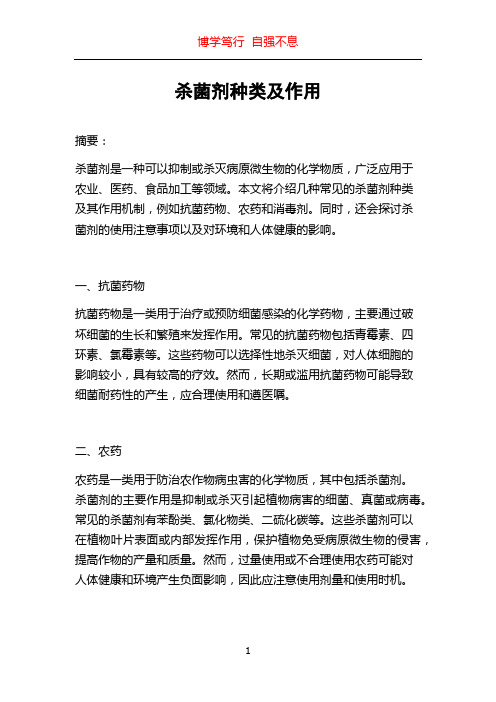 博学笃行 自强不息

杀菌剂种类及作用

摘要：

杀菌剂是一种可以抑制或杀灭病原微生物的化学物质，广泛应用于农业、医药、食品加工等领域。本文将介绍几种常见的杀菌剂种类及其作用机制，例如抗菌药物、农药和消毒剂。同时，还会探讨杀菌剂的使用注意事项以及对环境和人体健康的影响。

一、抗菌药物

抗菌药物是一类用于治疗或预防细菌感染的化学药物，主要通过破坏细菌的生长和繁殖来发挥作用。常见的抗菌药物包括青霉素、四环素、氯霉素等。这些药物可以选择性地杀灭细菌，对人体细胞的影响较小，具有较高的疗效。然而，长期或滥用抗菌药物可能导致细菌耐药性的产生，应合理使用和遵医嘱。

二、农药

农药是一类用于防治农作物病虫害的化学物质，其中包括杀菌剂。杀菌剂的主要作用是抑制或杀灭引起植物病害的细菌、真菌或病毒。常见的杀菌剂有苯酚类、氯化物类、二硫化碳等。这些杀菌剂可以在植物叶片表面或内部发挥作用，保护植物免受病原微生物的侵害，提高作物的产量和质量。然而，过量使用或不合理使用农药可能对人体健康和环境产生负面影响，因此应注意使用剂量和使用时机。

1